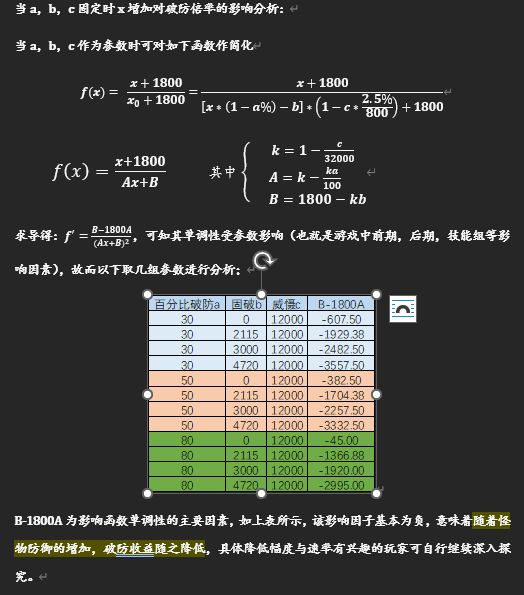 当 a，b，c 固定时 x 增加对破防倍率的影响分析：

当 a，b，c 作为参数时可对如下函数作简化

$f(x) = \frac{x+1800}{x_0+1800} = \frac{x+1800}{[x*(1-a\%)-b]*\left(1-c*\frac{2.5\%}{800}\right)+1800}$

$f(x) = \frac{x+1800}{Ax+B}$ 其中 $\begin{cases} k = 1-\frac{c}{32000} \\ A = k-\frac{ka}{100} \\ B = 1800-kb \end{cases}$

求导得：$f' = \frac{B-1800A}{(Ax+B)^2}$，可知其单调性受参数影响（也就是游戏中前期，后期，技能组等影响因素），故而以下取几组参数进行分析：

| 百分比破防a | 固破b | 威慑c | B-1800A |
|---|---|---|---|
| 30 | 0 | 12000 | -607.50 |
| 30 | 2115 | 12000 | -1929.38 |
| 30 | 3000 | 12000 | -2482.50 |
| 30 | 4720 | 12000 | -3557.50 |
| 50 | 0 | 12000 | -382.50 |
| 50 | 2115 | 12000 | -1704.38 |
| 50 | 3000 | 12000 | -2257.50 |
| 50 | 4720 | 12000 | -3332.50 |
| 80 | 0 | 12000 | -45.00 |
| 80 | 2115 | 12000 | -1366.88 |
| 80 | 3000 | 12000 | -1920.00 |
| 80 | 4720 | 12000 | -2995.00 |

B-1800A 为影响函数单调性的主要因素，如上表所示，该影响因子基本为负，意味着随着怪物防御的增加，破防收益随之降低，具体降低幅度与速率有兴趣的玩家可自行继续深入探究。